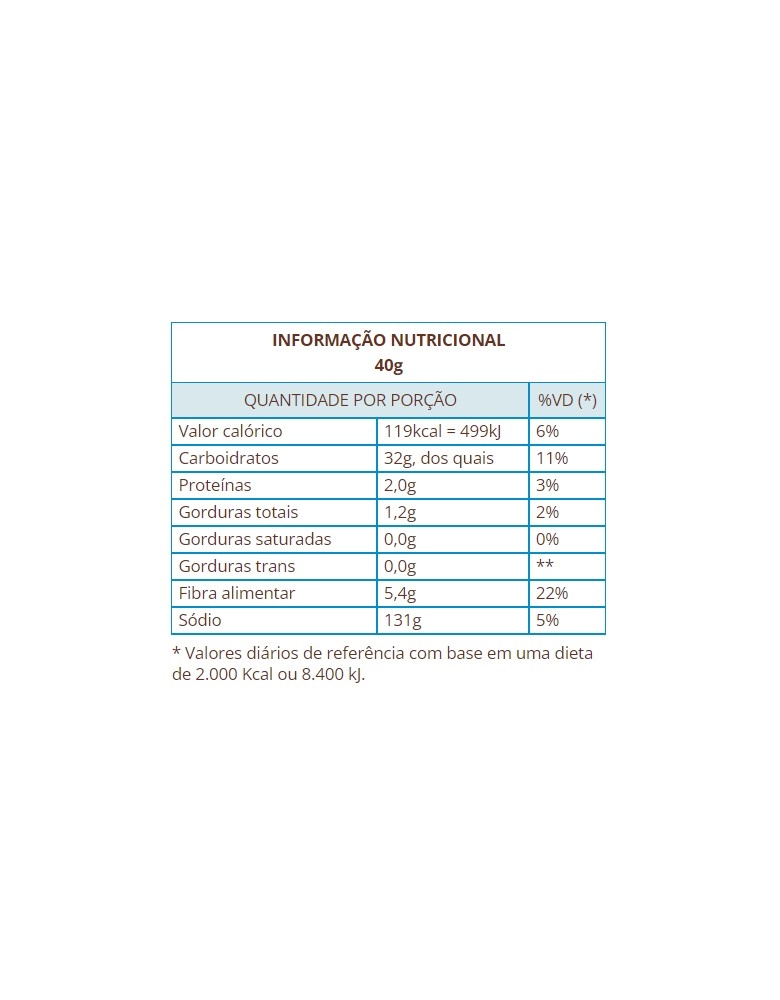 INFORMAÇÃO NUTRICIONAL
40g

| QUANTIDADE POR PORÇÃO | | %VD (*) |
|---|---|---|
| Valor calórico | 119kcal = 499kJ | 6% |
| Carboidratos | 32g, dos quais | 11% |
| Proteínas | 2,0g | 3% |
| Gorduras totais | 1,2g | 2% |
| Gorduras saturadas | 0,0g | 0% |
| Gorduras trans | 0,0g | ** |
| Fibra alimentar | 5,4g | 22% |
| Sódio | 131g | 5% |

* Valores diários de referência com base em uma dieta de 2.000 Kcal ou 8.400 kJ.